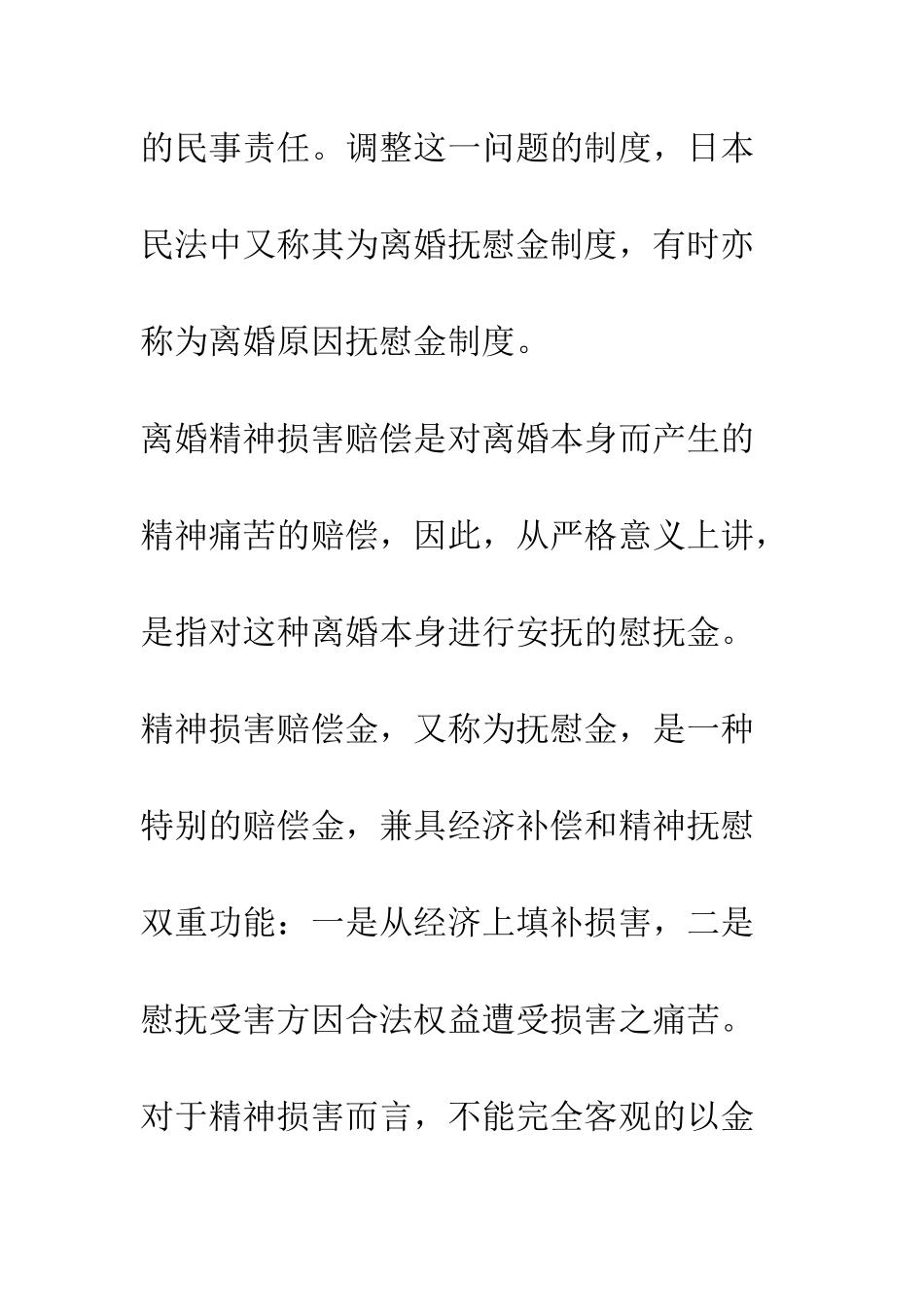 的民事责任。调整这一问题的制度，日本民法中又称其为离婚抚慰金制度，有时亦称为离婚原因抚慰金制度。

离婚精神损害赔偿是对离婚本身而产生的精神痛苦的赔偿，因此，从严格意义上讲，是指对这种离婚本身进行安抚的慰抚金。

精神损害赔偿金，又称为抚慰金，是一种特别的赔偿金，兼具经济补偿和精神抚慰双重功能：一是从经济上填补损害，二是慰抚受害方因合法权益遭受损害之痛苦。

对于精神损害而言，不能完全客观的以金